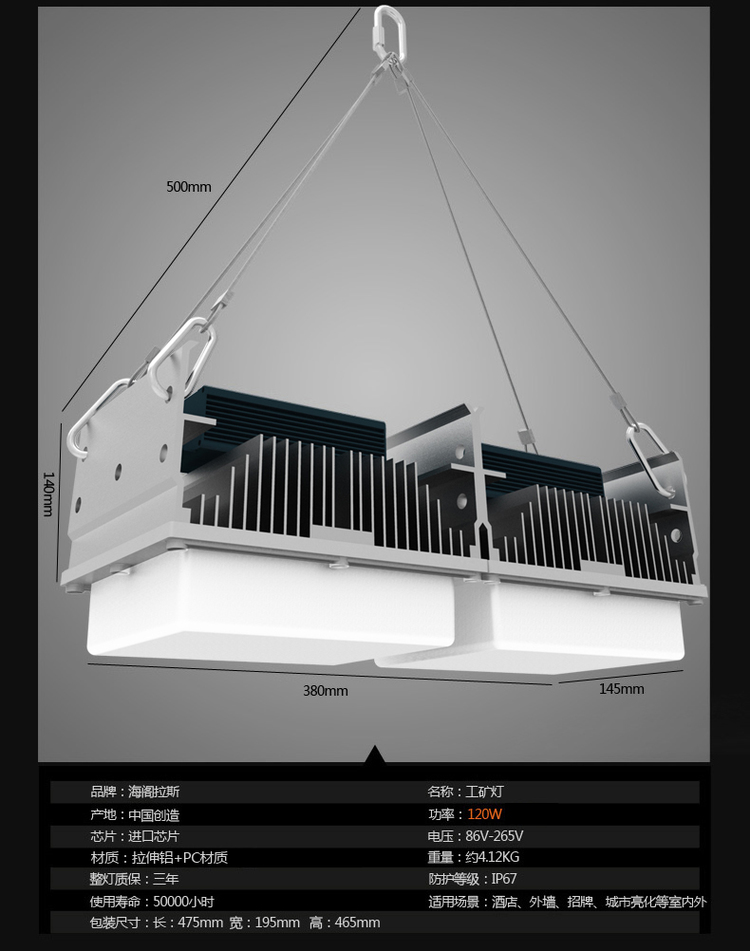 500mm

140mm

380mm

145mm

品牌：海阁拉斯

产地：中国创造

芯片：进口芯片

材质：拉伸铝+PC材质

整灯质保：三年

使用寿命：50000小时

包装尺寸：长：475mm 宽：195mm 高：465mm

名称：工矿灯

功率：120W

电压：86V-265V

重量：约4.12KG

防护等级：IP67

适用场景：酒店、外墙、招牌、城市亮化等室内外